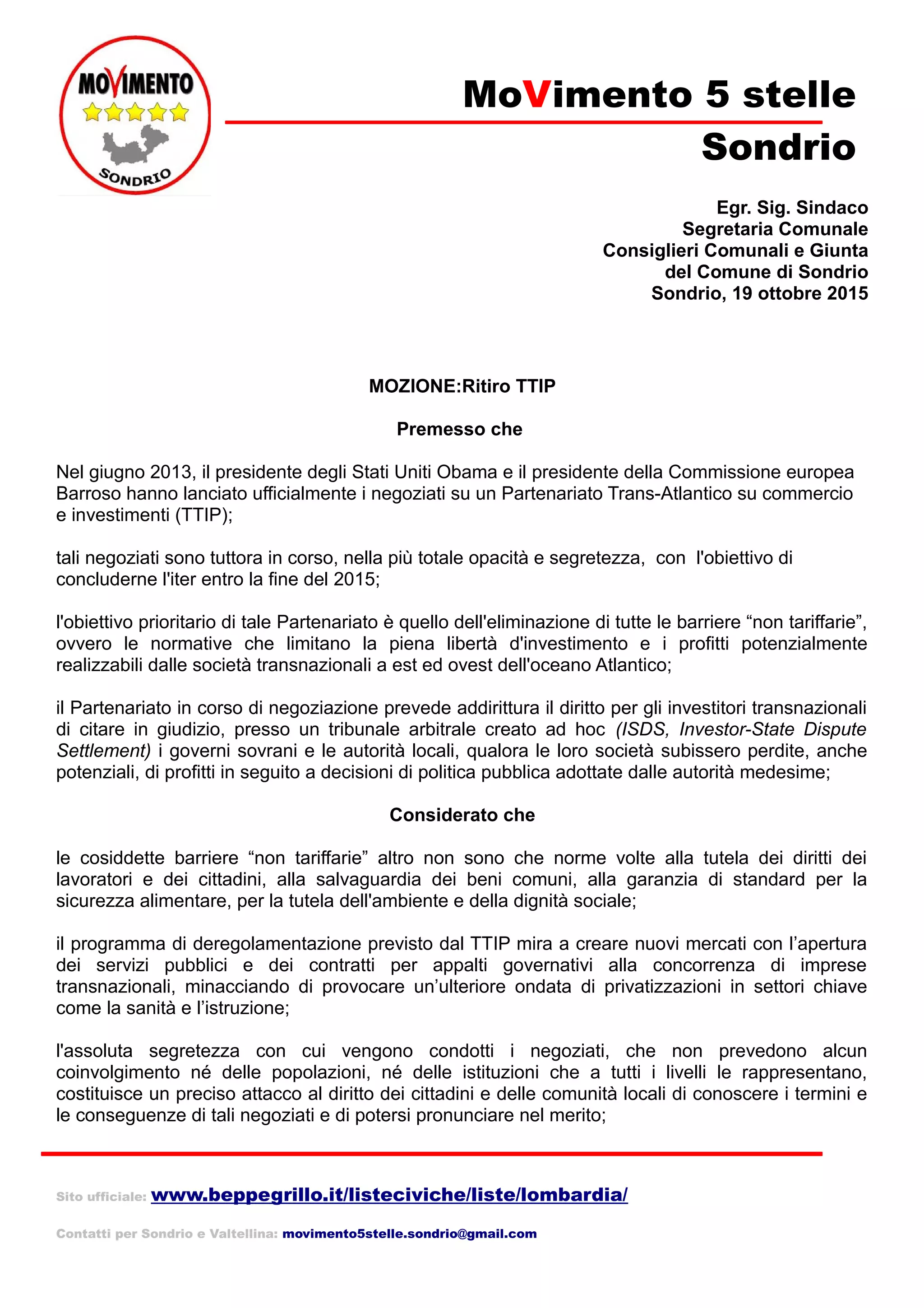 MOVIMENTO
SONDRIO

MoVimento 5 stelle
Sondrio

Egr. Sig. Sindaco
Segretaria Comunale
Consiglieri Comunali e Giunta
del Comune di Sondrio
Sondrio, 19 ottobre 2015

MOZIONE:Ritiro TTIP

Premesso che

Nel giugno 2013, il presidente degli Stati Uniti Obama e il presidente della Commissione europea Barroso hanno lanciato ufficialmente i negoziati su un Partenariato Trans-Atlantico su commercio e investimenti (TTIP);

tali negoziati sono tuttora in corso, nella più totale opacità e segretezza, con l'obiettivo di concluderne l'iter entro la fine del 2015;

l'obiettivo prioritario di tale Partenariato è quello dell'eliminazione di tutte le barriere “non tariffarie”, ovvero le normative che limitano la piena libertà d'investimento e i profitti potenzialmente realizzabili dalle società transnazionali a est ed ovest dell'oceano Atlantico;

il Partenariato in corso di negoziazione prevede addirittura il diritto per gli investitori transnazionali di citare in giudizio, presso un tribunale arbitrale creato ad hoc (ISDS, Investor-State Dispute Settlement) i governi sovrani e le autorità locali, qualora le loro società subissero perdite, anche potenziali, di profitti in seguito a decisioni di politica pubblica adottate dalle autorità medesime;

Considerato che

le cosiddette barriere “non tariffarie” altro non sono che norme volte alla tutela dei diritti dei lavoratori e dei cittadini, alla salvaguardia dei beni comuni, alla garanzia di standard per la sicurezza alimentare, per la tutela dell'ambiente e della dignità sociale;

il programma di deregolamentazione previsto dal TTIP mira a creare nuovi mercati con l’apertura dei servizi pubblici e dei contratti per appalti governativi alla concorrenza di imprese transnazionali, minacciando di provocare un’ulteriore ondata di privatizzazioni in settori chiave come la sanità e l’istruzione;

l'assoluta segretezza con cui vengono condotti i negoziati, che non prevedono alcun coinvolgimento né delle popolazioni, né delle istituzioni che a tutti i livelli le rappresentano, costituisce un preciso attacco al diritto dei cittadini e delle comunità locali di conoscere i termini e le conseguenze di tali negoziati e di potersi pronunciare nel merito;

Sito ufficiale: www.beppegrillo.it/listeciviche/liste/lombardia/

Contatti per Sondrio e Valtellina: movimento5stelle.sondrio@gmail.com